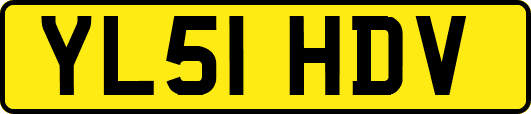 YL51 HDV